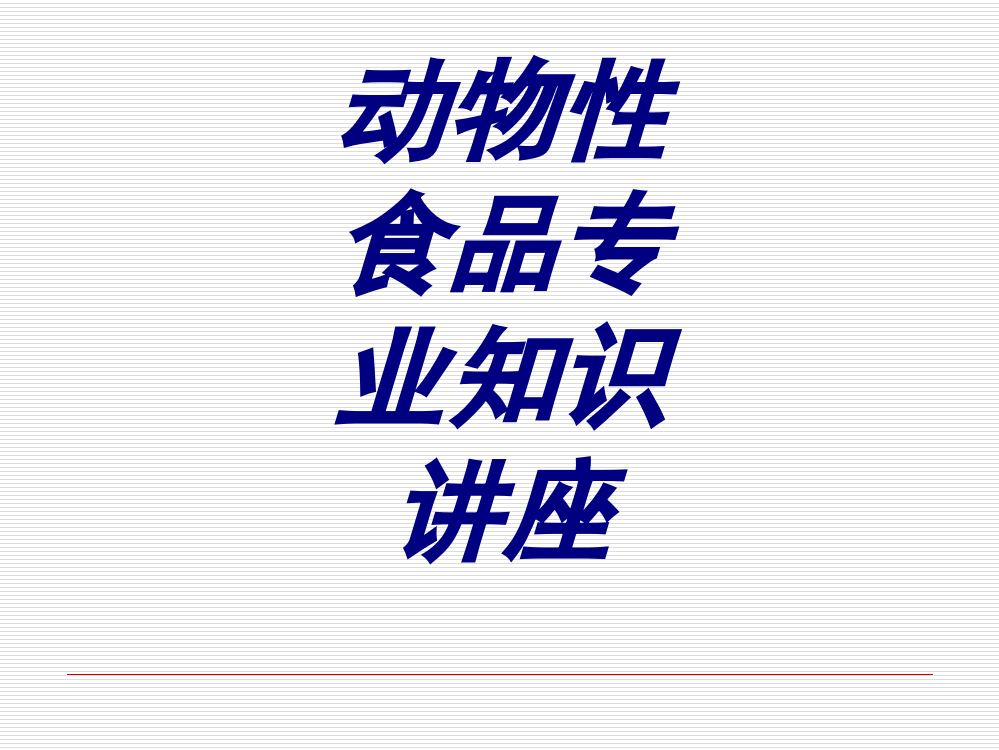 动物性食品专业知识讲座